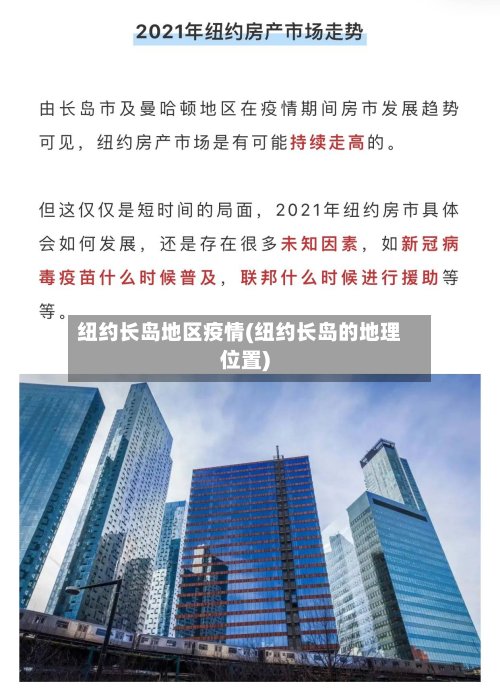 2021年纽约房产市场走势

由长岛市及曼哈顿地区在疫情期间房市发展趋势可见，纽约房产市场是有可能持续走高的。

但这仅仅是短时间的局面，2021年纽约房市具体会如何发展，还是存在很多未知因素，如新冠病毒疫苗什么时候普及，联邦什么时候进行援助等等。

纽约长岛地区疫情(纽约长岛的地理位置)